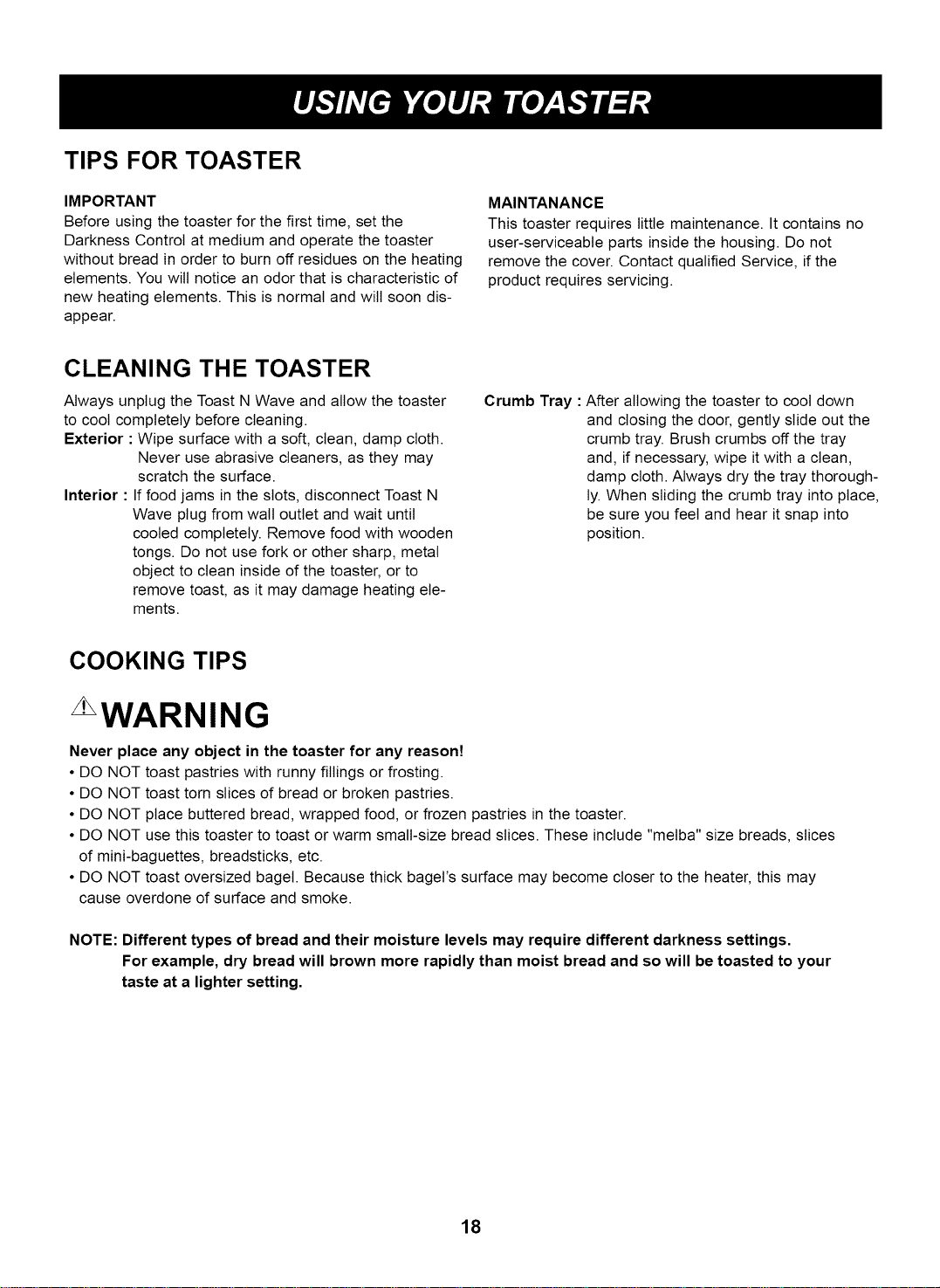 USING YOUR TOASTER

TIPS FOR TOASTER

IMPORTANT
Before using the toaster for the first time, set the Darkness Control at medium and operate the toaster without bread in order to burn off residues on the heating elements. You will notice an odor that is characteristic of new heating elements. This is normal and will soon disappear.

MAINTANANCE
This toaster requires little maintenance. It contains no user-serviceable parts inside the housing. Do not remove the cover. Contact qualified Service, if the product requires servicing.

CLEANING THE TOASTER

Always unplug the Toast N Wave and allow the toaster to cool completely before cleaning.
Exterior : Wipe surface with a soft, clean, damp cloth. Never use abrasive cleaners, as they may scratch the surface.
Interior : If food jams in the slots, disconnect Toast N Wave plug from wall outlet and wait until cooled completely. Remove food with wooden tongs. Do not use fork or other sharp, metal object to clean inside of the toaster, or to remove toast, as it may damage heating elements.

Crumb Tray : After allowing the toaster to cool down and closing the door, gently slide out the crumb tray. Brush crumbs off the tray and, if necessary, wipe it with a clean, damp cloth. Always dry the tray thoroughly. When sliding the crumb tray into place, be sure you feel and hear it snap into position.

COOKING TIPS

WARNING

Never place any object in the toaster for any reason!
• DO NOT toast pastries with runny fillings or frosting.
• DO NOT toast torn slices of bread or broken pastries.
• DO NOT place buttered bread, wrapped food, or frozen pastries in the toaster.
• DO NOT use this toaster to toast or warm small-size bread slices. These include "melba" size breads, slices of mini-baguettes, breadsticks, etc.
• DO NOT toast oversized bagel. Because thick bagel's surface may become closer to the heater, this may cause overdone of surface and smoke.

NOTE: Different types of bread and their moisture levels may require different darkness settings. For example, dry bread will brown more rapidly than moist bread and so will be toasted to your taste at a lighter setting.

18